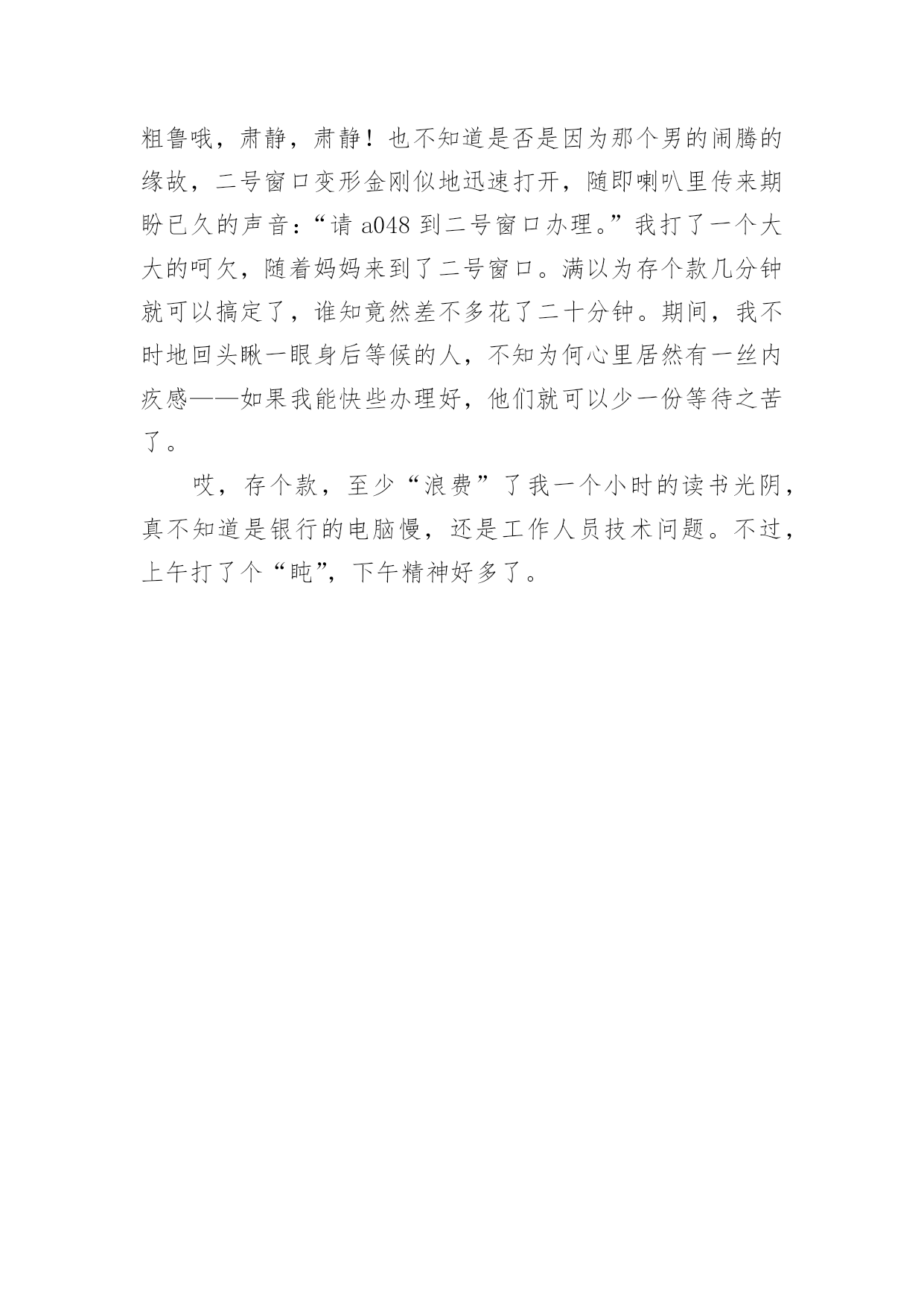 粗鲁哦，肃静，肃静！也不知道是否是因为那个男的闹腾的缘故，二号窗口变形金刚似地迅速打开，随即喇叭里传来期盼已久的声音：“请 a048 到二号窗口办理。”我打了一个大大的呵欠，随着妈妈来到了二号窗口。满以为存个款几分钟就可以搞定了，谁知竟然差不多花了二十分钟。期间，我不时地回头瞅一眼身后等候的人，不知为何心里居然有一丝内疚感——如果我能快些办理好，他们就可以少一份等待之苦了。

哎，存个款，至少“浪费”了我一个小时的读书光阴，真不知道是银行的电脑慢，还是工作人员技术问题。不过，上午打了个“盹”，下午精神好多了。